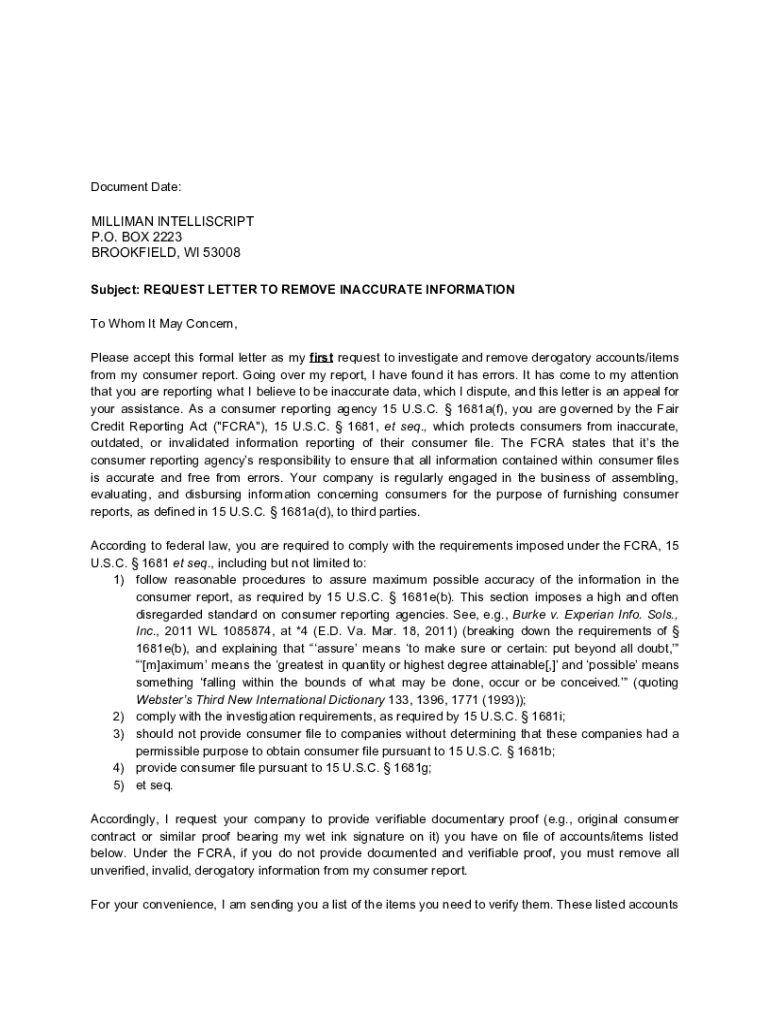 Document Date:

MILLIMAN INTELLISCRIPT
P.O. BOX 2223
BROOKFIELD, WI 53008

Subject: REQUEST LETTER TO REMOVE INACCURATE INFORMATION

To Whom It May Concern,

Please accept this formal letter as my first request to investigate and remove derogatory accounts/items from my consumer report. Going over my report, I have found it has errors. It has come to my attention that you are reporting what I believe to be inaccurate data, which I dispute, and this letter is an appeal for your assistance. As a consumer reporting agency 15 U.S.C. § 1681a(f), you are governed by the Fair Credit Reporting Act ("FCRA"), 15 U.S.C. § 1681, et seq., which protects consumers from inaccurate, outdated, or invalidated information reporting of their consumer file. The FCRA states that it's the consumer reporting agency's responsibility to ensure that all information contained within consumer files is accurate and free from errors. Your company is regularly engaged in the business of assembling, evaluating, and disbursing information concerning consumers for the purpose of furnishing consumer reports, as defined in 15 U.S.C. § 1681a(d), to third parties.

According to federal law, you are required to comply with the requirements imposed under the FCRA, 15 U.S.C. § 1681 et seq., including but not limited to:
1) follow reasonable procedures to assure maximum possible accuracy of the information in the consumer report, as required by 15 U.S.C. § 1681e(b). This section imposes a high and often disregarded standard on consumer reporting agencies. See, e.g., Burke v. Experian Info. Sols., Inc., 2011 WL 1085874, at *4 (E.D. Va. Mar. 18, 2011) (breaking down the requirements of § 1681e(b), and explaining that "'assure' means 'to make sure or certain: put beyond all doubt,'" "'[m]aximum' means the 'greatest in quantity or highest degree attainable[,]' and 'possible' means something 'falling within the bounds of what may be done, occur or be conceived.'" (quoting Webster's Third New International Dictionary 133, 1396, 1771 (1993));
2) comply with the investigation requirements, as required by 15 U.S.C. § 1681i;
3) should not provide consumer file to companies without determining that these companies had a permissible purpose to obtain consumer file pursuant to 15 U.S.C. § 1681b;
4) provide consumer file pursuant to 15 U.S.C. § 1681g;
5) et seq.

Accordingly, I request your company to provide verifiable documentary proof (e.g., original consumer contract or similar proof bearing my wet ink signature on it) you have on file of accounts/items listed below. Under the FCRA, if you do not provide documented and verifiable proof, you must remove all unverified, invalid, derogatory information from my consumer report.

For your convenience, I am sending you a list of the items you need to verify them. These listed accounts